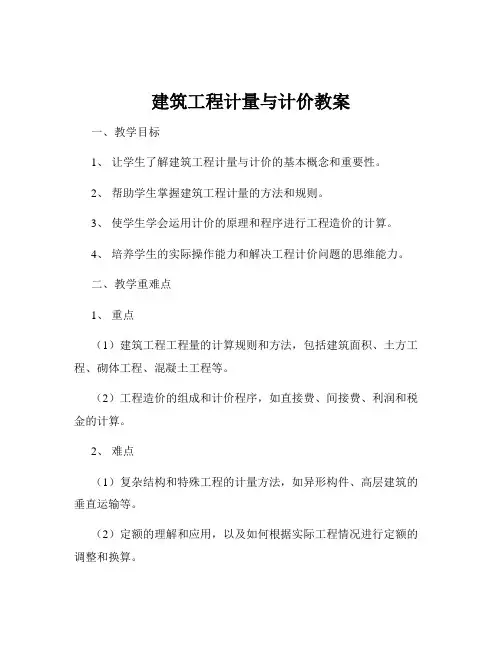 建筑工程计量与计价教案

一、教学目标

1、让学生了解建筑工程计量与计价的基本概念和重要性。

2、帮助学生掌握建筑工程计量的方法和规则。

3、使学生学会运用计价的原理和程序进行工程造价的计算。

4、培养学生的实际操作能力和解决工程计价问题的思维能力。

二、教学重难点

1、重点

（1）建筑工程工程量的计算规则和方法，包括建筑面积、土方工程、砌体工程、混凝土工程等。

（2）工程造价的组成和计价程序，如直接费、间接费、利润和税金的计算。

2、难点

（1）复杂结构和特殊工程的计量方法，如异形构件、高层建筑的垂直运输等。

（2）定额的理解和应用，以及如何根据实际工程情况进行定额的调整和换算。